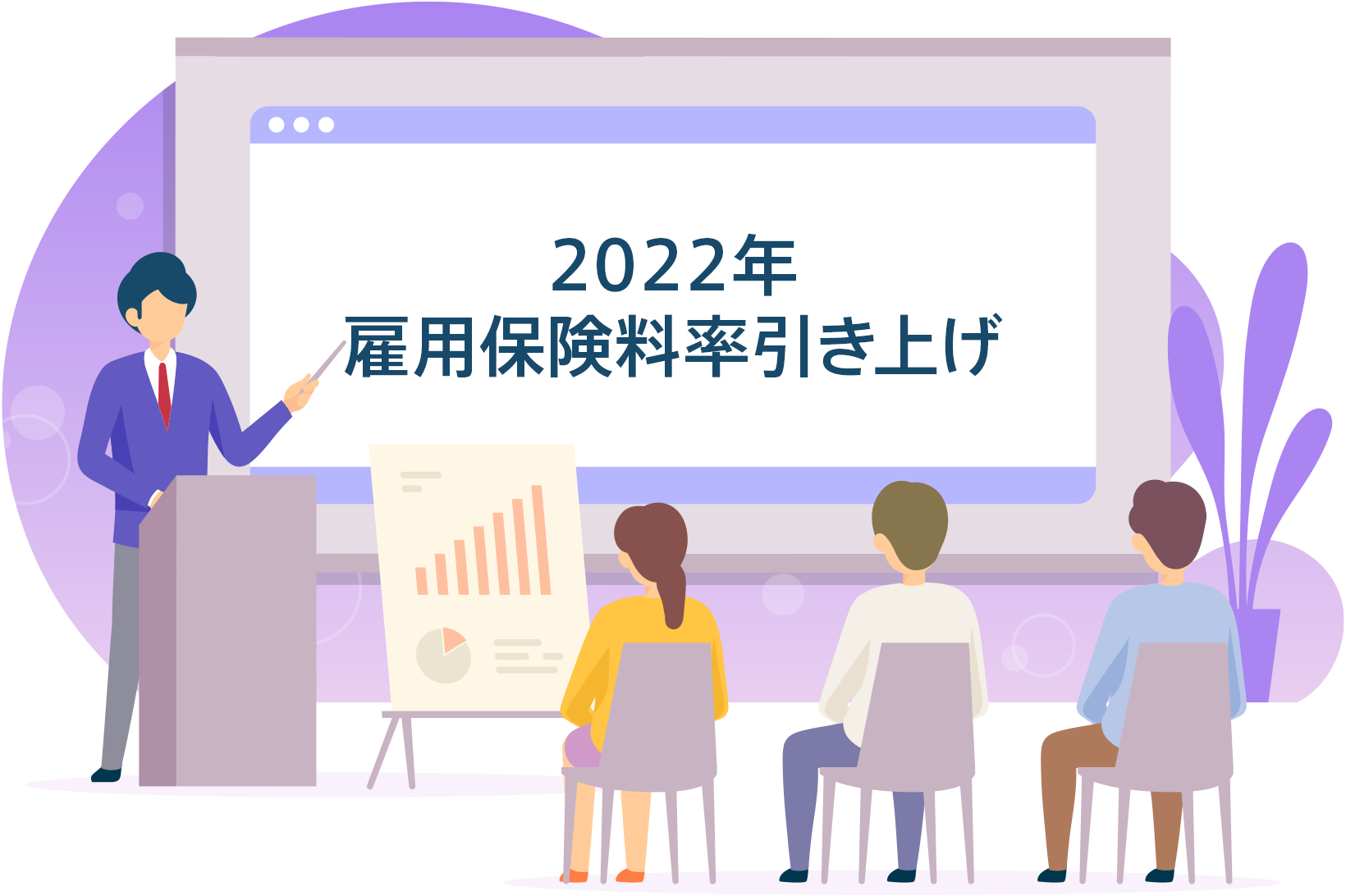 2022年
雇用保険料率引き上げ